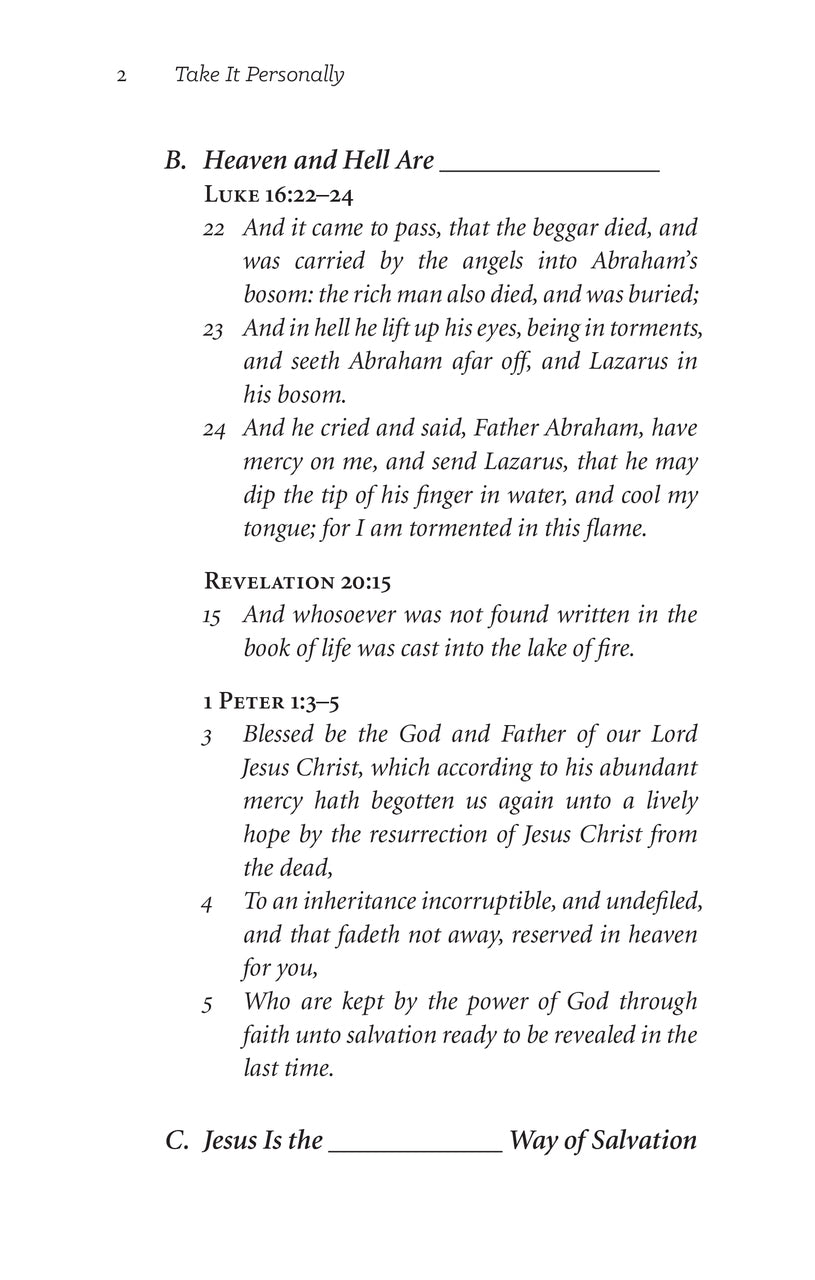 2 Take It Personally

B. Heaven and Hell Are ________________

Luke 16:22–24

22 And it came to pass, that the beggar died, and was carried by the angels into Abraham's bosom: the rich man also died, and was buried;

23 And in hell he lift up his eyes, being in torments, and seeth Abraham afar off, and Lazarus in his bosom.

24 And he cried and said, Father Abraham, have mercy on me, and send Lazarus, that he may dip the tip of his finger in water, and cool my tongue; for I am tormented in this flame.

Revelation 20:15

15 And whosoever was not found written in the book of life was cast into the lake of fire.

1 Peter 1:3–5

3 Blessed be the God and Father of our Lord Jesus Christ, which according to his abundant mercy hath begotten us again unto a lively hope by the resurrection of Jesus Christ from the dead,

4 To an inheritance incorruptible, and undefiled, and that fadeth not away, reserved in heaven for you,

5 Who are kept by the power of God through faith unto salvation ready to be revealed in the last time.

C. Jesus Is the ____________ Way of Salvation